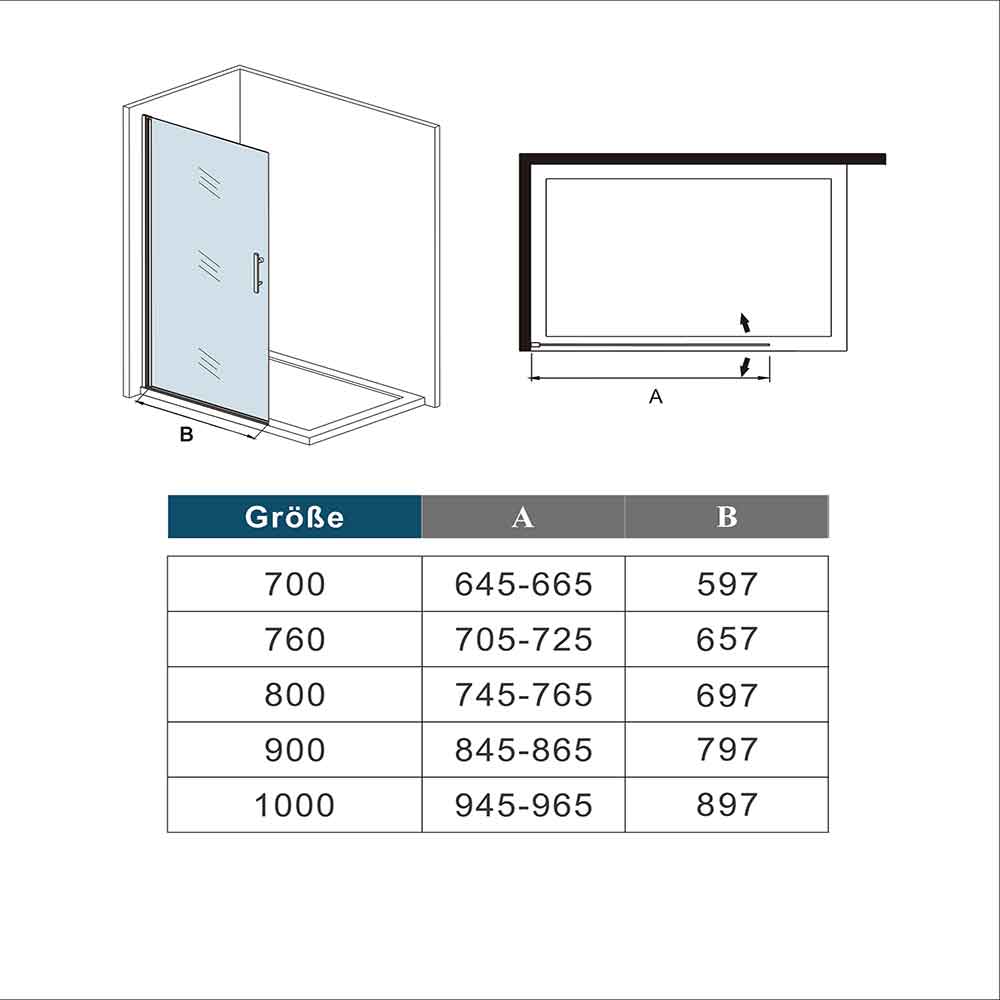 B

A

| Größe | A | B |
|---|---|---|
| 700 | 645-665 | 597 |
| 760 | 705-725 | 657 |
| 800 | 745-765 | 697 |
| 900 | 845-865 | 797 |
| 1000 | 945-965 | 897 |